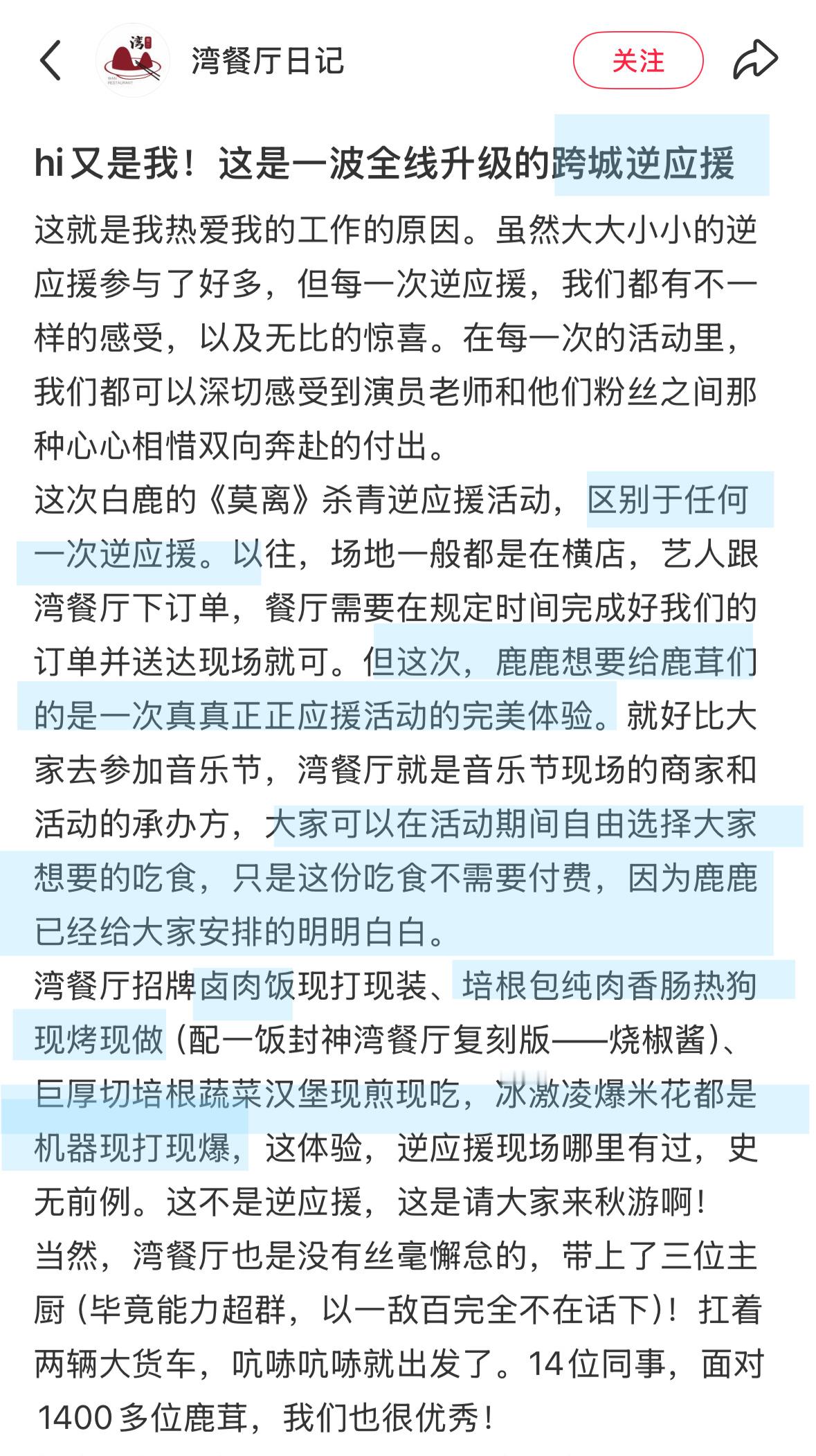 湾
WAN RESTAURANT

湾餐厅日记

关注

hi 又是我！这是一波全线升级的跨城逆应援

这就是我热爱我的工作的原因。虽然大大小小的逆应援参与了好多，但每一次逆应援，我们都有不一样的感受，以及无比的惊喜。在每一次的活动里，我们都可以深切感受到演员老师和他们粉丝之间那种心心相惜双向奔赴的付出。
这次白鹿的《莫离》杀青逆应援活动，区别于任何一次逆应援。以往，场地一般都是在横店，艺人跟湾餐厅下订单，餐厅需要在规定时间完成好我们的订单并送达现场就可。但这次，鹿鹿想要给鹿茸们的是一次真真正正应援活动的完美体验。就好比大家去参加音乐节，湾餐厅就是音乐节现场的商家和活动的承办方，大家可以在活动期间自由选择大家想要的吃食，只是这份吃食不需要付费，因为鹿鹿已经给大家安排的明明白白。
湾餐厅招牌卤肉饭现打现装、培根包纯肉香肠热狗现烤现做（配一饭封神湾餐厅复刻版——烧椒酱）、巨厚切培根蔬菜汉堡现煎现吃，冰激凌爆米花都是机器现打现爆，这体验，逆应援现场哪里有过，史无前例。这不是逆应援，这是请大家来秋游啊！
当然，湾餐厅也是没有丝毫懈怠的，带上了三位主厨（毕竟能力超群，以一敌百完全不在话下）！扛着两辆大货车，吭哧吭哧就出发了。14位同事，面对1400多位鹿茸，我们也很优秀！